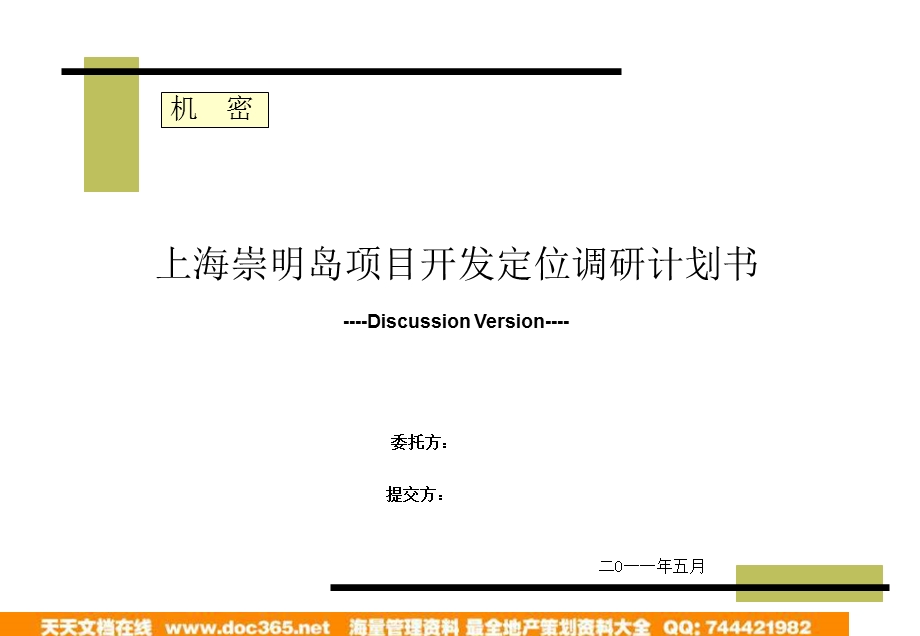 机 密

上海崇明岛项目开发定位调研计划书

----Discussion Version----

委托方：

提交方：

二0一一年五月

天天文档在线 www.doc365.net 海量管理资料 最全地产策划资料大全 QQ: 744421982